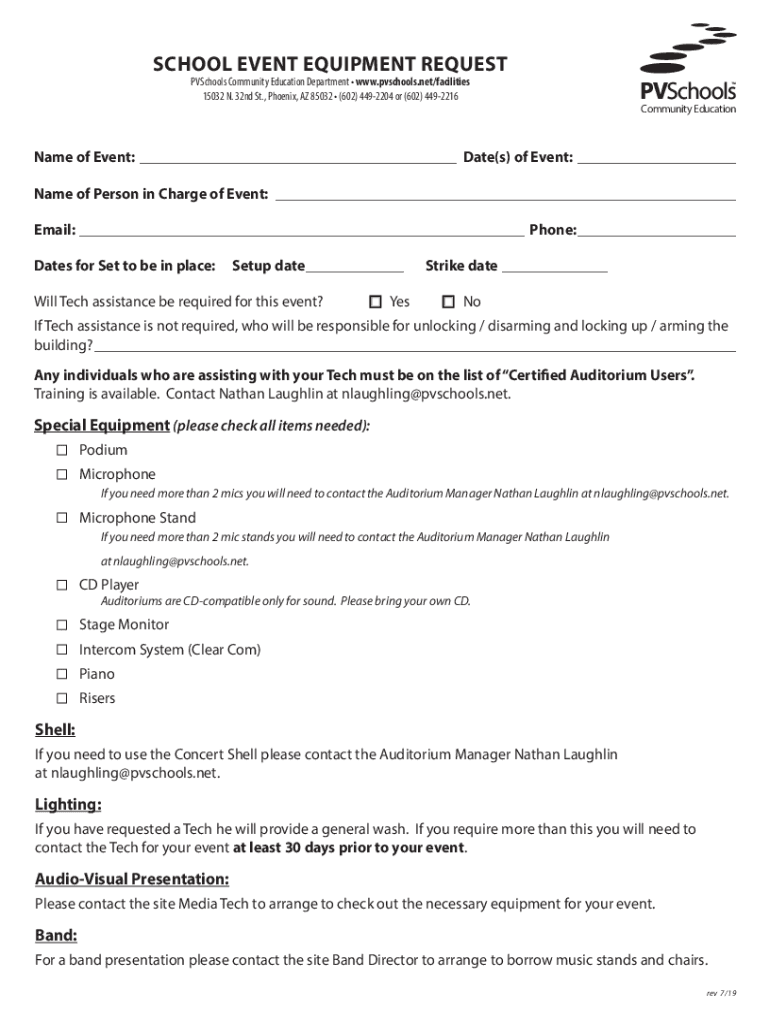 SCHOOL EVENT EQUIPMENT REQUEST

PVSchools Community Education Department • www.pvschools.net/facilities
15032 N. 32nd St., Phoenix, AZ 85032 • (602) 449-2204 or (602) 449-2216

PVSchools™
Community Education

Name of Event: ______ Date(s) of Event: ______

Name of Person in Charge of Event: ______

Email: ______ Phone: ______

Dates for Set to be in place: Setup date ______ Strike date ______

Will Tech assistance be required for this event? ☐ Yes ☐ No

If Tech assistance is not required, who will be responsible for unlocking / disarming and locking up / arming the building? ______

Any individuals who are assisting with your Tech must be on the list of "Certified Auditorium Users". Training is available. Contact Nathan Laughlin at nlaughlin@pvschools.net.

Special Equipment (please check all items needed):

☐ Podium
☐ Microphone
If you need more than 2 mics you will need to contact the Auditorium Manager Nathan Laughlin at nlaughling@pvschools.net.
☐ Microphone Stand
If you need more than 2 mic stands you will need to contact the Auditorium Manager Nathan Laughlin at nlaughling@pvschools.net.
☐ CD Player
Auditoriums are CD-compatible only for sound. Please bring your own CD.
☐ Stage Monitor
☐ Intercom System (Clear Com)
☐ Piano
☐ Risers

Shell:
If you need to use the Concert Shell please contact the Auditorium Manager Nathan Laughlin at nlaughling@pvschools.net.

Lighting:
If you have requested a Tech he will provide a general wash. If you require more than this you will need to contact the Tech for your event at least 30 days prior to your event.

Audio-Visual Presentation:
Please contact the site Media Tech to arrange to check out the necessary equipment for your event.

Band:
For a band presentation please contact the site Band Director to arrange to borrow music stands and chairs.

rev 7/19